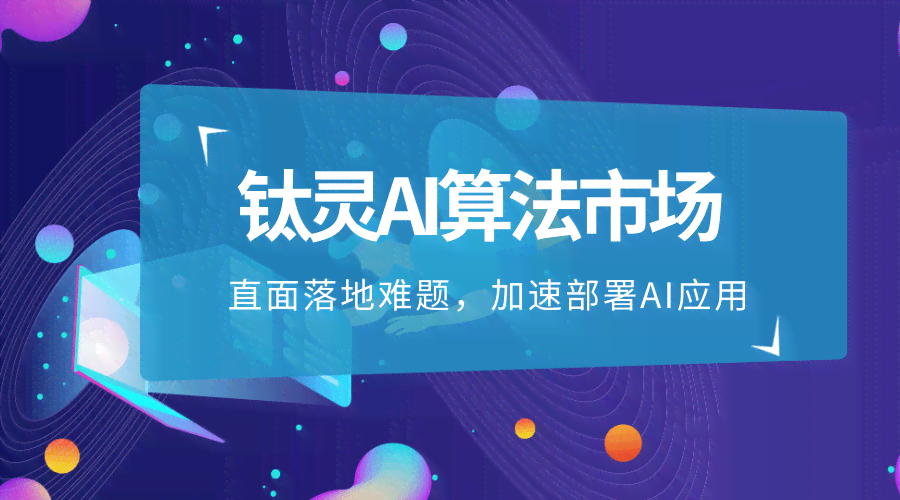 钛灵AI算法市场

直面落地难题，加速部署AI应用